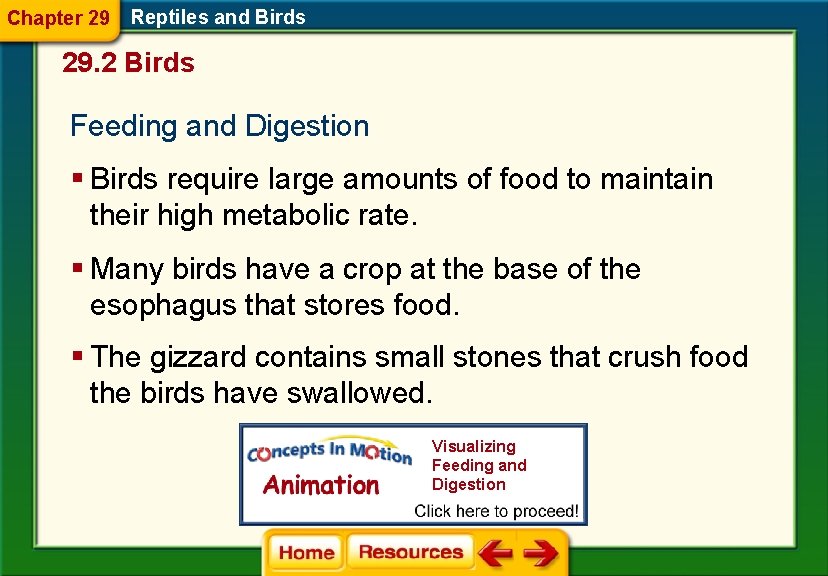 Chapter 29 Reptiles and Birds

29.2 Birds

Feeding and Digestion

▪ Birds require large amounts of food to maintain their high metabolic rate.

▪ Many birds have a crop at the base of the esophagus that stores food.

▪ The gizzard contains small stones that crush food the birds have swallowed.

Concepts In Motion
Animation
Visualizing Feeding and Digestion
Click here to proceed!

Home Resources